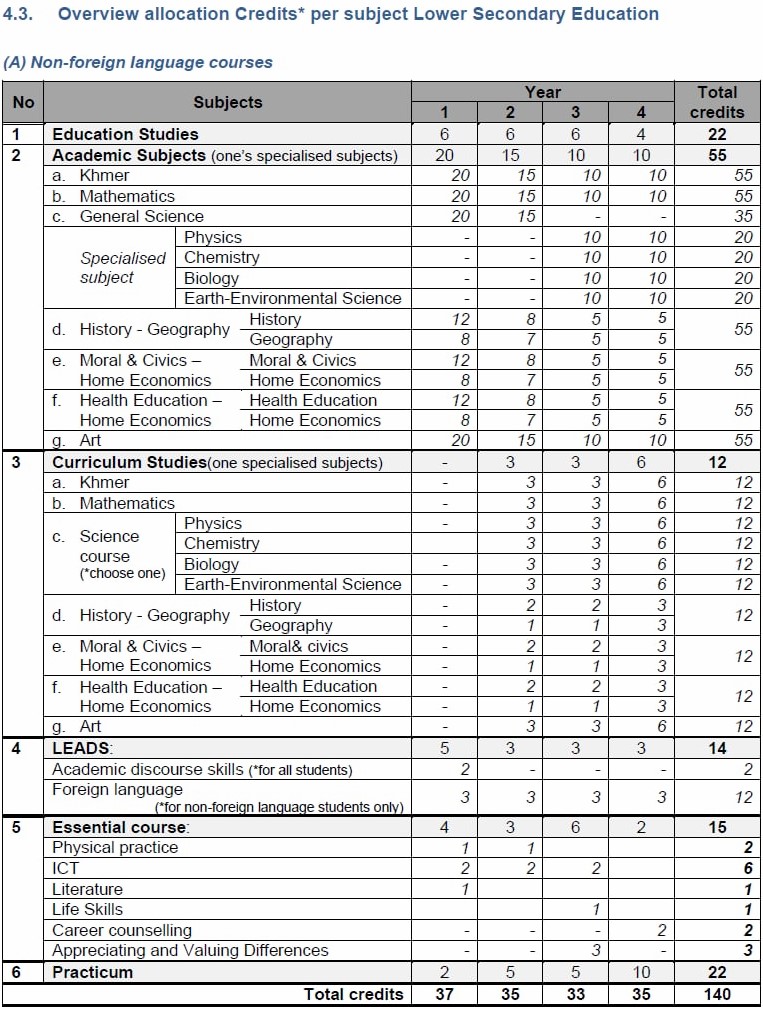 4.3. Overview allocation Credits* per subject Lower Secondary Education

(A) Non-foreign language courses

| No | Subjects | | Year 1 | Year 2 | Year 3 | Year 4 | Total credits |
|---|---|---|---|---|---|---|---|
| 1 | Education Studies | | 6 | 6 | 6 | 4 | 22 |
| 2 | Academic Subjects (one's specialised subjects) | | 20 | 15 | 10 | 10 | 55 |
| | a. Khmer | | 20 | 15 | 10 | 10 | 55 |
| | b. Mathematics | | 20 | 15 | 10 | 10 | 55 |
| | c. General Science | | 20 | 15 | - | - | 35 |
| | Specialised subject | Physics | - | - | 10 | 10 | 20 |
| | | Chemistry | - | - | 10 | 10 | 20 |
| | | Biology | - | - | 10 | 10 | 20 |
| | | Earth-Environmental Science | - | - | 10 | 10 | 20 |
| | d. History - Geography | History | 12 | 8 | 5 | 5 | 55 |
| | | Geography | 8 | 7 | 5 | 5 | |
| | e. Moral & Civics – Home Economics | Moral & Civics | 12 | 8 | 5 | 5 | 55 |
| | | Home Economics | 8 | 7 | 5 | 5 | |
| | f. Health Education – Home Economics | Health Education | 12 | 8 | 5 | 5 | 55 |
| | | Home Economics | 8 | 7 | 5 | 5 | |
| | g. Art | | 20 | 15 | 10 | 10 | 55 |
| 3 | Curriculum Studies(one specialised subjects) | | - | 3 | 3 | 6 | 12 |
| | a. Khmer | | - | 3 | 3 | 6 | 12 |
| | b. Mathematics | | - | 3 | 3 | 6 | 12 |
| | c. Science course (*choose one) | Physics | - | 3 | 3 | 6 | 12 |
| | | Chemistry | | 3 | 3 | 6 | 12 |
| | | Biology | - | 3 | 3 | 6 | 12 |
| | | Earth-Environmental Science | - | 3 | 3 | 6 | 12 |
| | d. History - Geography | History | - | 2 | 2 | 3 | 12 |
| | | Geography | - | 1 | 1 | 3 | |
| | e. Moral & Civics – Home Economics | Moral& civics | - | 2 | 2 | 3 | 12 |
| | | Home Economics | - | 1 | 1 | 3 | |
| | f. Health Education – Home Economics | Health Education | - | 2 | 2 | 3 | 12 |
| | | Home Economics | - | 1 | 1 | 3 | |
| | g. Art | | - | 3 | 3 | 6 | 12 |
| 4 | LEADS: | | 5 | 3 | 3 | 3 | 14 |
| | Academic discourse skills (*for all students) | | 2 | - | - | - | 2 |
| | Foreign language (*for non-foreign language students only) | | 3 | 3 | 3 | 3 | 12 |
| 5 | Essential course: | | 4 | 3 | 6 | 2 | 15 |
| | Physical practice | | 1 | 1 | | | 2 |
| | ICT | | 2 | 2 | 2 | | 6 |
| | Literature | | 1 | | | | 1 |
| | Life Skills | | | | 1 | | 1 |
| | Career counselling | | - | - | - | 2 | 2 |
| | Appreciating and Valuing Differences | | - | - | 3 | - | 3 |
| 6 | Practicum | | 2 | 5 | 5 | 10 | 22 |
| | Total credits | | 37 | 35 | 33 | 35 | 140 |